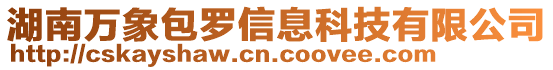 湖南万象包罗信息科技有限公司
http://cskayshaw.cn.coovee.com